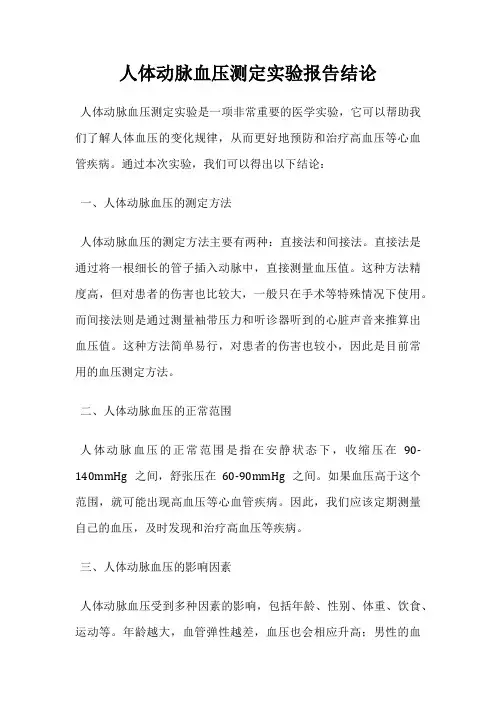 人体动脉血压测定实验报告结论

人体动脉血压测定实验是一项非常重要的医学实验，它可以帮助我们了解人体血压的变化规律，从而更好地预防和治疗高血压等心血管疾病。通过本次实验，我们可以得出以下结论：

一、人体动脉血压的测定方法

人体动脉血压的测定方法主要有两种：直接法和间接法。直接法是通过将一根细长的管子插入动脉中，直接测量血压值。这种方法精度高，但对患者的伤害也比较大，一般只在手术等特殊情况下使用。而间接法则是通过测量袖带压力和听诊器听到的心脏声音来推算出血压值。这种方法简单易行，对患者的伤害也较小，因此是目前常用的血压测定方法。

二、人体动脉血压的正常范围

人体动脉血压的正常范围是指在安静状态下，收缩压在 90-140mmHg 之间，舒张压在 60-90mmHg 之间。如果血压高于这个范围，就可能出现高血压等心血管疾病。因此，我们应该定期测量自己的血压，及时发现和治疗高血压等疾病。

三、人体动脉血压的影响因素

人体动脉血压受到多种因素的影响，包括年龄、性别、体重、饮食、运动等。年龄越大，血管弹性越差，血压也会相应升高；男性的血